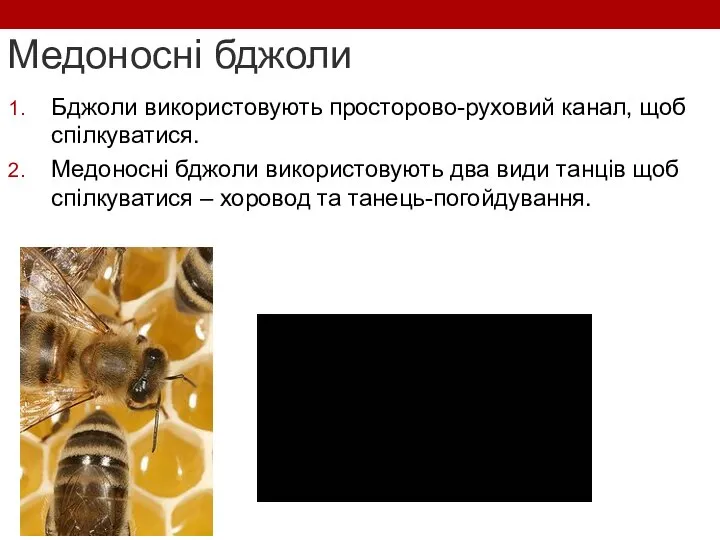 Медоносні бджоли

1. Бджоли використовують просторово-руховий канал, щоб спілкуватися.
2. Медоносні бджоли використовують два види танців щоб спілкуватися – хоровод та танець-погойдування.